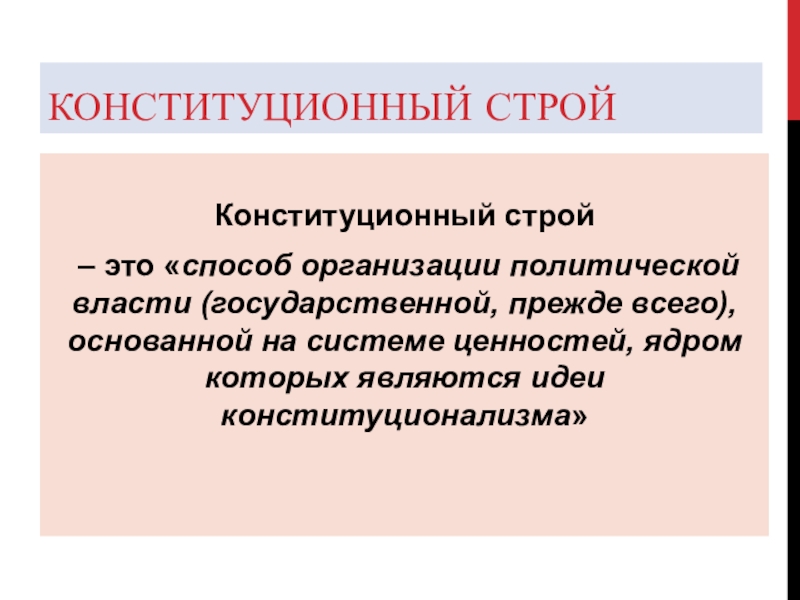 КОНСТИТУЦИОННЫЙ СТРОЙ

Конституционный строй

– это «способ организации политической власти (государственной, прежде всего), основанной на системе ценностей, ядром которых являются идеи конституционализма»